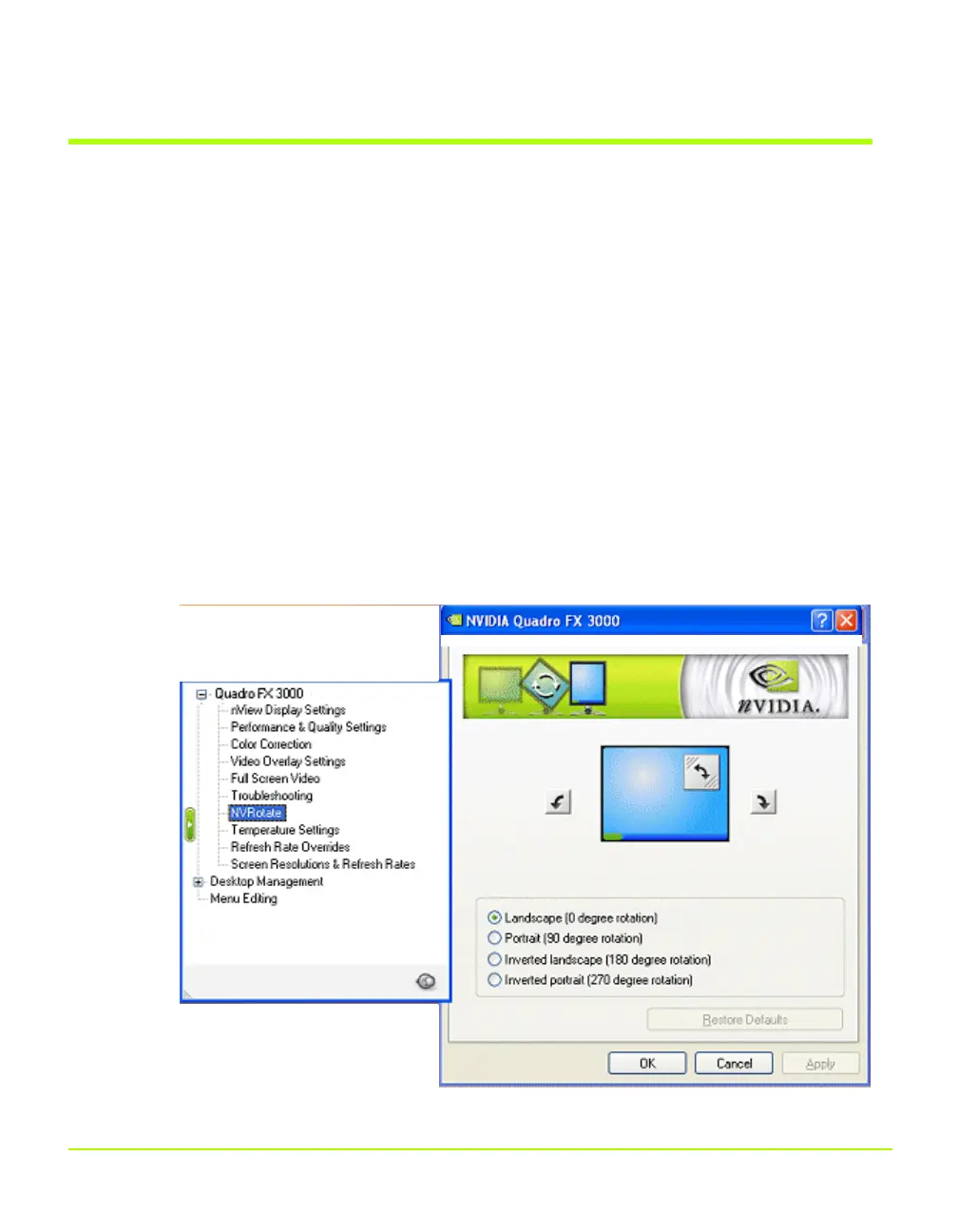 Quadro FX 3000
nView Display Settings
Performance & Quality Settings
Color Correction
Video Overlay Settings
Full Screen Video
Troubleshooting
NVRotate
Temperature Settings
Refresh Rate Overrides
Screen Resolutions & Refresh Rates
Desktop Management
Menu Editing

NVIDIA Quadro FX 3000

NVIDIA.

Landscape (0 degree rotation)
Portrait (90 degree rotation)
Inverted landscape (180 degree rotation)
Inverted portrait (270 degree rotation)

Restore Defaults

OK Cancel Apply